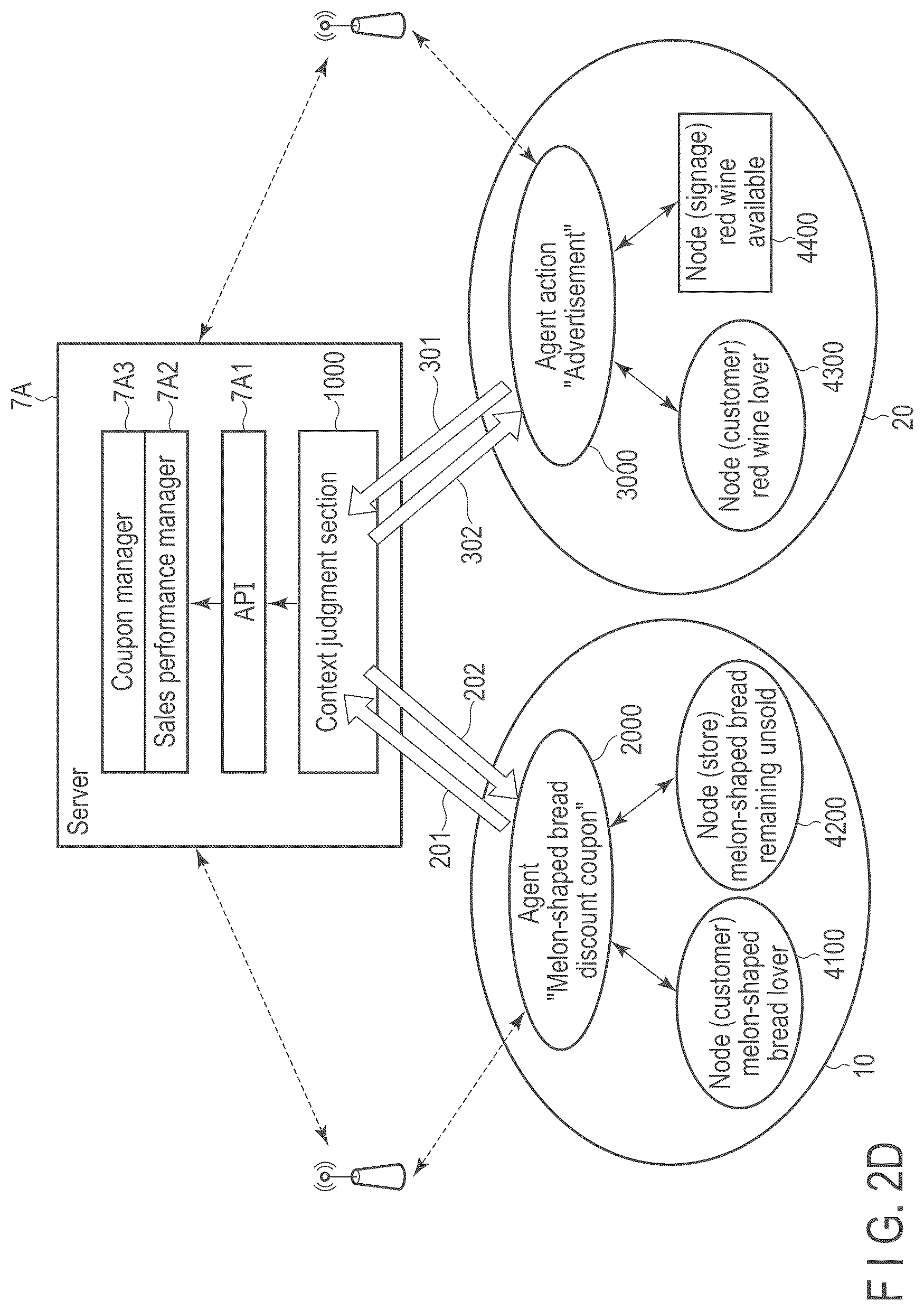 7A

Server

Coupon manager
7A3

Sales performance manager
7A2

API
7A1

Context judgment section
1000

201
202
301
302

Agent
"Melon-shaped bread discount coupon"
2000

Node (customer) melon-shaped bread lover
4100

Node (store) melon-shaped bread remaining unsold
4200

10

Agent action
"Advertisement"
3000

Node (customer) red wine lover
4300

Node (signage) red wine available
4400

20

F I G. 2D